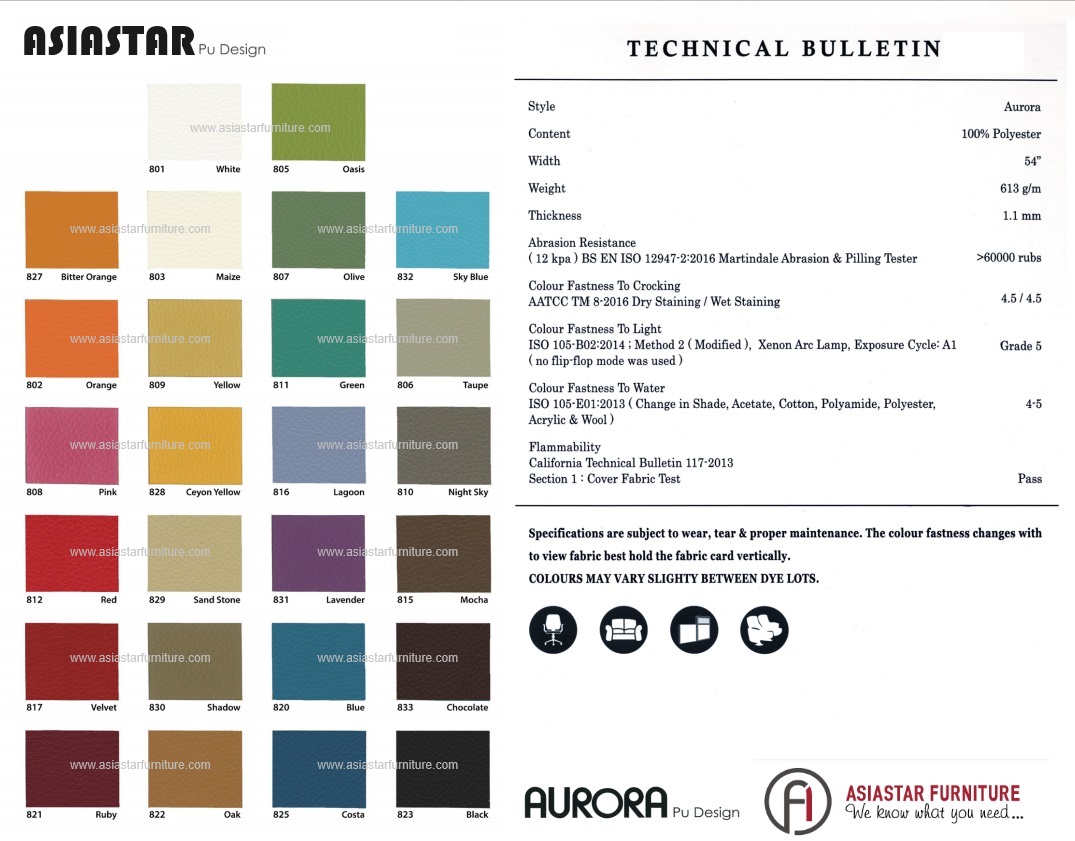 ASIASTAR Pu Design

www.asiastarfurniture.com

801 White
805 Oasis

www.asiastarfurniture.com www.asiastarfurniture.com

827 Bitter Orange
803 Maize
807 Olive
832 Sky Blue

www.asiastarfurniture.com www.asiastarfurniture.com

802 Orange
809 Yellow
811 Green
806 Taupe

www.asiastarfurniture.com www.asiastarfurniture.com

808 Pink
828 Ceyon Yellow
816 Lagoon
810 Night Sky

www.asiastarfurniture.com www.asiastarfurniture.com

812 Red
829 Sand Stone
831 Lavender
815 Mocha

www.asiastarfurniture.com www.asiastarfurniture.com

817 Velvet
830 Shadow
820 Blue
833 Chocolate

www.asiastarfurniture.com www.asiastarfurniture.com

821 Ruby
822 Oak
825 Costa
823 Black

TECHNICAL BULLETIN

| | |
|---|---|
| Style | Aurora |
| Content | 100% Polyester |
| Width | 54" |
| Weight | 613 g/m |
| Thickness | 1.1 mm |
| Abrasion Resistance ( 12 kpa ) BS EN ISO 12947-2:2016 Martindale Abrasion & Pilling Tester | >60000 rubs |
| Colour Fastness To Crocking AATCC TM 8-2016 Dry Staining / Wet Staining | 4.5 / 4.5 |
| Colour Fastness To Light ISO 105-B02:2014 : Method 2 ( Modified ), Xenon Arc Lamp, Exposure Cycle: A1 ( no flip-flop mode was used ) | Grade 5 |
| Colour Fastness To Water ISO 105-E01:2013 ( Change in Shade, Acetate, Cotton, Polyamide, Polyester, Acrylic & Wool ) | 4-5 |
| Flammability California Technical Bulletin 117-2013 Section 1 : Cover Fabric Test | Pass |

Specifications are subject to wear, tear & proper maintenance. The colour fastness changes with to view fabric best hold the fabric card vertically.
COLOURS MAY VARY SLIGHTY BETWEEN DYE LOTS.

AURORA Pu Design

ASIASTAR FURNITURE
We know what you need...